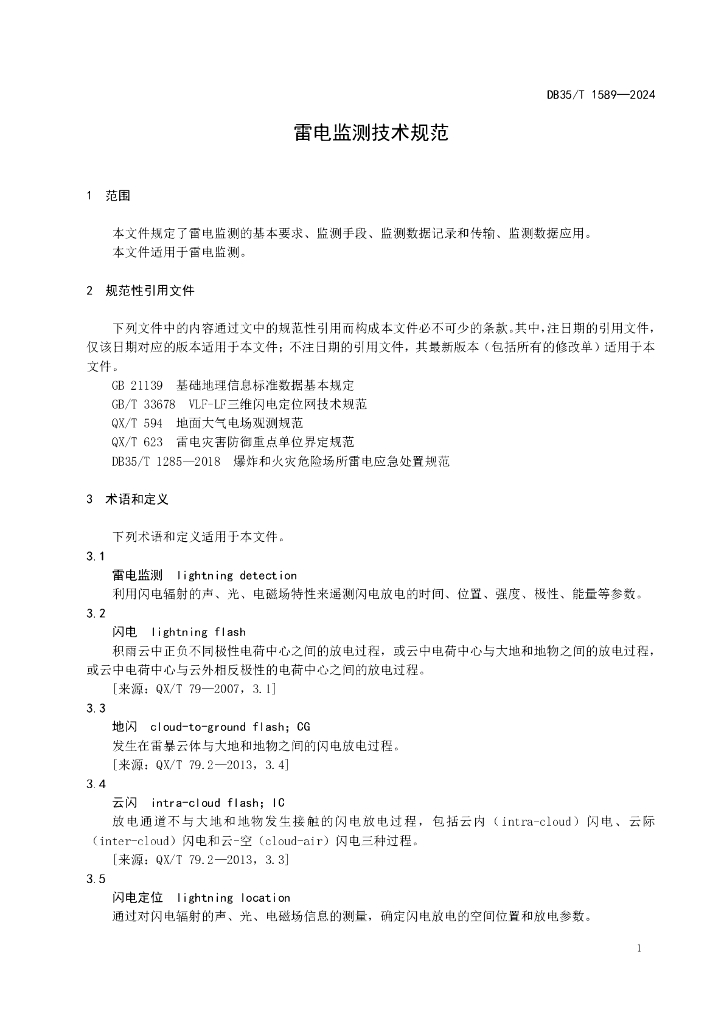 DB35/T 1589—2024

雷电监测技术规范

1 范围

本文件规定了雷电监测的基本要求、监测手段、监测数据记录和传输、监测数据应用。
本文件适用于雷电监测。

2 规范性引用文件

下列文件中的内容通过文中的规范性引用而构成本文件必不可少的条款。其中，注日期的引用文件，仅该日期对应的版本适用于本文件；不注日期的引用文件，其最新版本（包括所有的修改单）适用于本文件。
GB 21139 基础地理信息标准数据基本规定
GB/T 33678 VLF-LF三维闪电定位网技术规范
QX/T 594 地面大气电场观测规范
QX/T 623 雷电灾害防御重点单位界定规范
DB35/T 1285—2018 爆炸和火灾危险场所雷电应急处置规范

3 术语和定义

下列术语和定义适用于本文件。
3.1
雷电监测 lightning detection
利用闪电辐射的声、光、电磁场特性来遥测闪电放电的时间、位置、强度、极性、能量等参数。
3.2
闪电 lightning flash
积雨云中正负不同极性电荷中心之间的放电过程，或云中电荷中心与大地和地物之间的放电过程，或云中电荷中心与云外相反极性的电荷中心之间的放电过程。
[来源：QX/T 79—2007，3.1]
3.3
地闪 cloud-to-ground flash；CG
发生在雷暴云体与大地和地物之间的闪电放电过程。
[来源：QX/T 79.2—2013，3.4]
3.4
云闪 intra-cloud flash；IC
放电通道不与大地和地物发生接触的闪电放电过程，包括云内（intra-cloud）闪电、云际（inter-cloud）闪电和云-空（cloud-air）闪电三种过程。
[来源：QX/T 79.2—2013，3.3]
3.5
闪电定位 lightning location
通过对闪电辐射的声、光、电磁场信息的测量，确定闪电放电的空间位置和放电参数。

1